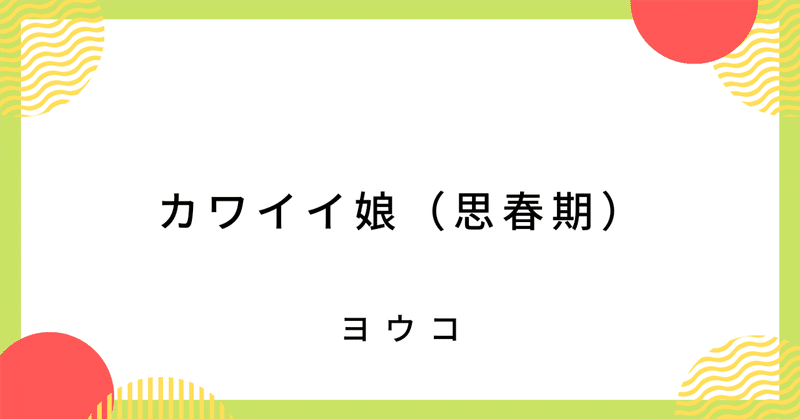 カワイイ娘（思春期）

ヨウコ